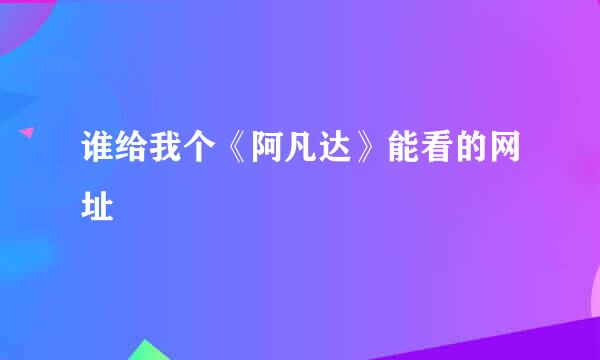 谁给我个《阿凡达》能看的网址